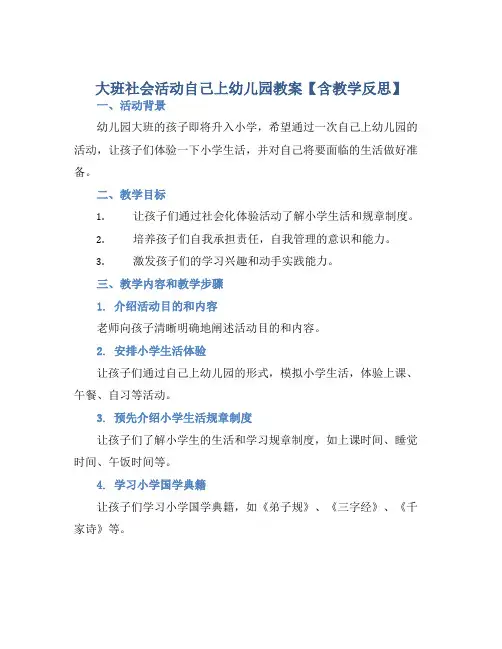 大班社会活动自己上幼儿园教案【含教学反思】

一、活动背景

幼儿园大班的孩子即将升入小学，希望通过一次自己上幼儿园的活动，让孩子们体验一下小学生活，并对自己将要面临的生活做好准备。

二、教学目标

1. 让孩子们通过社会化体验活动了解小学生活和规章制度。

2. 培养孩子们自我承担责任，自我管理的意识和能力。

3. 激发孩子们的学习兴趣和动手实践能力。

三、教学内容和教学步骤

1. 介绍活动目的和内容

老师向孩子清晰明确地阐述活动目的和内容。

2. 安排小学生活体验

让孩子们通过自己上幼儿园的形式，模拟小学生活，体验上课、午餐、自习等活动。

3. 预先介绍小学生活规章制度

让孩子们了解小学生的生活和学习规章制度，如上课时间、睡觉时间、午饭时间等。

4. 学习小学国学典籍

让孩子们学习小学国学典籍，如《弟子规》、《三字经》、《千家诗》等。